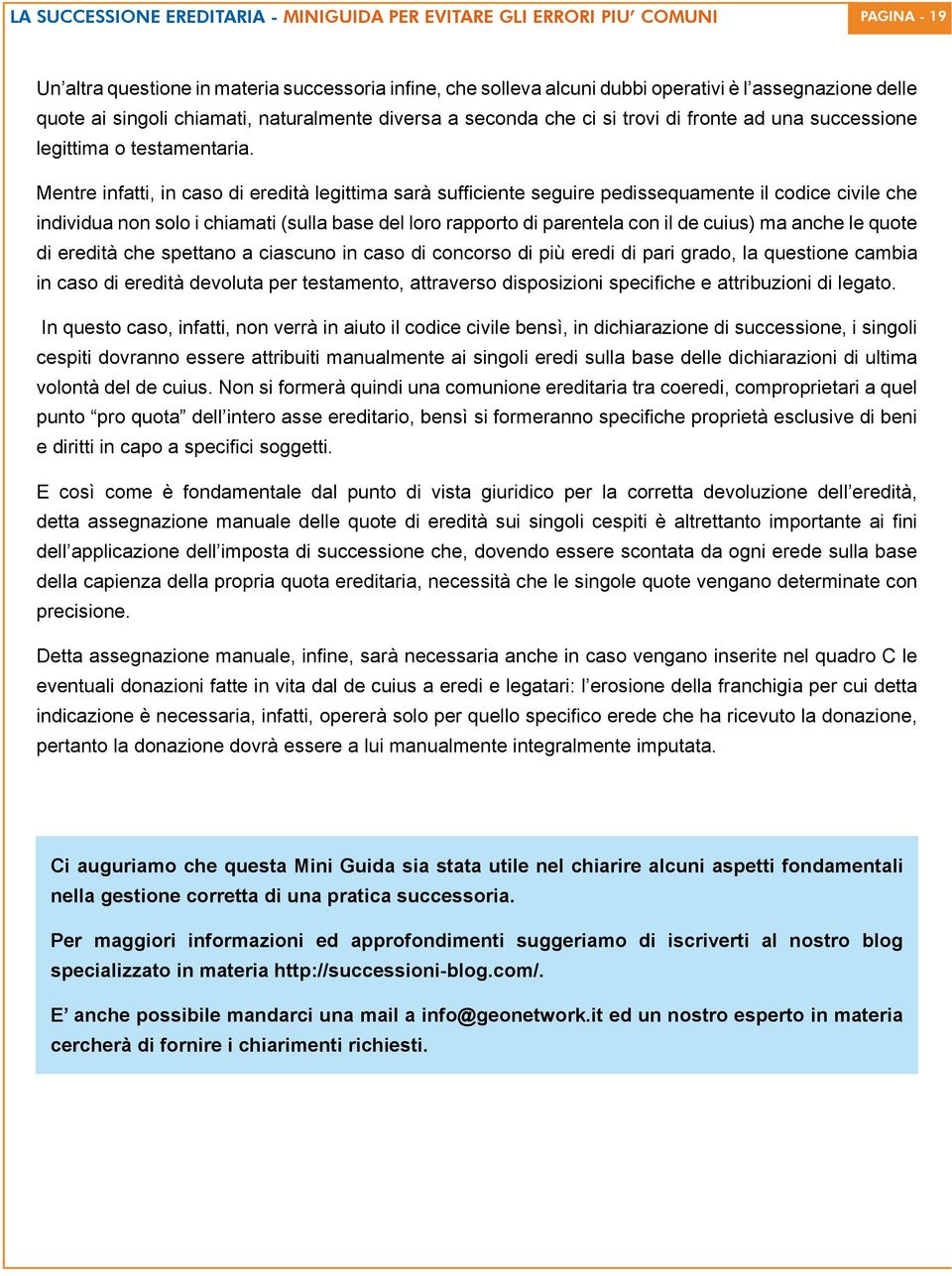 LA SUCCESSIONE EREDITARIA - MINIGUIDA PER EVITARE GLI ERRORI PIU' COMUNI

PAGINA - 19

Un'altra questione in materia successoria infine, che solleva alcuni dubbi operativi è l'assegnazione delle quote ai singoli chiamati, naturalmente diversa a seconda che ci si trovi di fronte ad una successione legittima o testamentaria.

Mentre infatti, in caso di eredità legittima sarà sufficiente seguire pedissequamente il codice civile che individua non solo i chiamati (sulla base del loro rapporto di parentela con il de cuius) ma anche le quote di eredità che spettano a ciascuno in caso di concorso di più eredi di pari grado, la questione cambia in caso di eredità devoluta per testamento, attraverso disposizioni specifiche e attribuzioni di legato.

In questo caso, infatti, non verrà in aiuto il codice civile bensì, in dichiarazione di successione, i singoli cespiti dovranno essere attribuiti manualmente ai singoli eredi sulla base delle dichiarazioni di ultima volontà del de cuius. Non si formerà quindi una comunione ereditaria tra coeredi, comproprietari a quel punto "pro quota" dell'intero asse ereditario, bensì si formeranno specifiche proprietà esclusive di beni e diritti in capo a specifici soggetti.

E così come è fondamentale dal punto di vista giuridico per la corretta devoluzione dell'eredità, detta assegnazione manuale delle quote di eredità sui singoli cespiti è altrettanto importante ai fini dell'applicazione dell'imposta di successione che, dovendo essere scontata da ogni erede sulla base della capienza della propria quota ereditaria, necessità che le singole quote vengano determinate con precisione.

Detta assegnazione manuale, infine, sarà necessaria anche in caso vengano inserite nel quadro C le eventuali donazioni fatte in vita dal de cuius a eredi e legatari: l'erosione della franchigia per cui detta indicazione è necessaria, infatti, opererà solo per quello specifico erede che ha ricevuto la donazione, pertanto la donazione dovrà essere a lui manualmente integralmente imputata.

Ci auguriamo che questa Mini Guida sia stata utile nel chiarire alcuni aspetti fondamentali nella gestione corretta di una pratica successoria.

Per maggiori informazioni ed approfondimenti suggeriamo di iscriverti al nostro blog specializzato in materia http://successioni-blog.com/.

E' anche possibile mandarci una mail a info@geonetwork.it ed un nostro esperto in materia cercherà di fornire i chiarimenti richiesti.